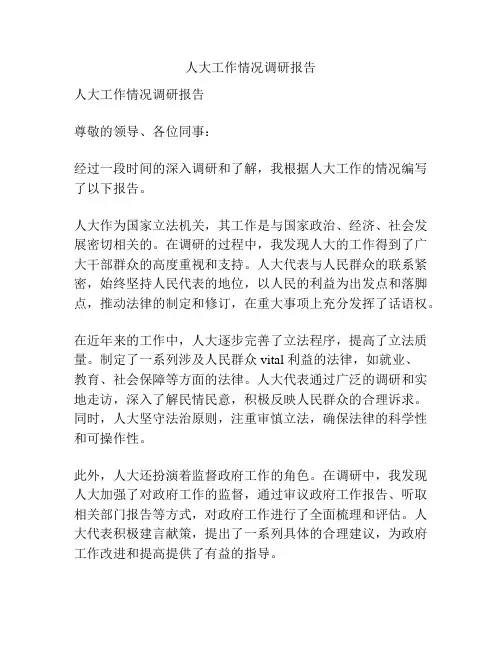 人大工作情况调研报告

人大工作情况调研报告

尊敬的领导、各位同事：

经过一段时间的深入调研和了解，我根据人大工作的情况编写了以下报告。

人大作为国家立法机关，其工作是与国家政治、经济、社会发展密切相关的。在调研的过程中，我发现人大的工作得到了广大干部群众的高度重视和支持。人大代表与人民群众的联系紧密，始终坚持人民代表的地位，以人民的利益为出发点和落脚点，推动法律的制定和修订，在重大事项上充分发挥了话语权。

在近年来的工作中，人大逐步完善了立法程序，提高了立法质量。制定了一系列涉及人民群众 vital 利益的法律，如就业、教育、社会保障等方面的法律。人大代表通过广泛的调研和实地走访，深入了解民情民意，积极反映人民群众的合理诉求。同时，人大坚守法治原则，注重审慎立法，确保法律的科学性和可操作性。

此外，人大还扮演着监督政府工作的角色。在调研中，我发现人大加强了对政府工作的监督，通过审议政府工作报告、听取相关部门报告等方式，对政府工作进行了全面梳理和评估。人大代表积极建言献策，提出了一系列具体的合理建议，为政府工作改进和提高提供了有益的指导。